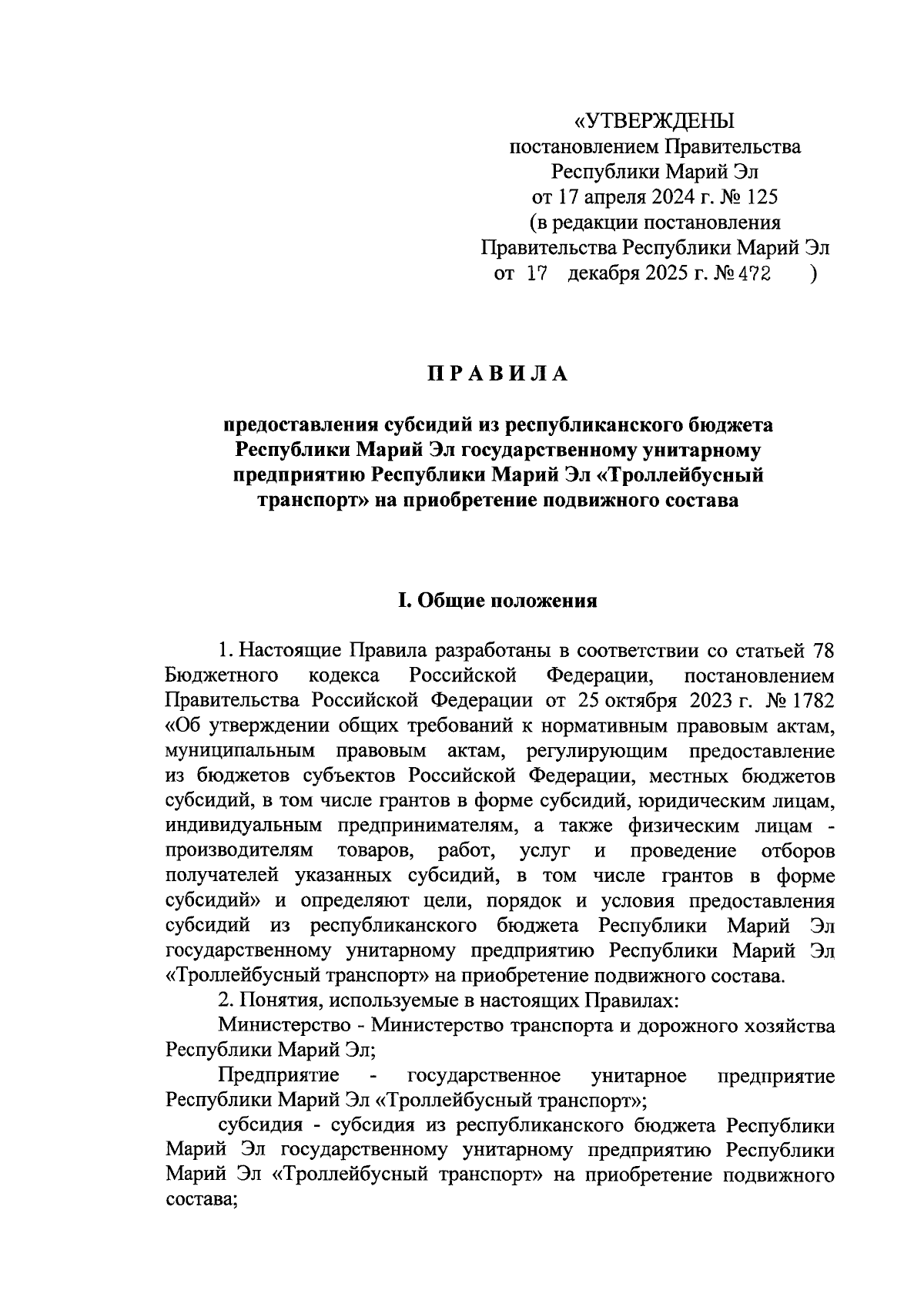 «УТВЕРЖДЕНЫ
постановлением Правительства
Республики Марий Эл
от 17 апреля 2024 г. № 125
(в редакции постановления
Правительства Республики Марий Эл
от 17 декабря 2025 г. № 472 )

ПРАВИЛА

предоставления субсидий из республиканского бюджета Республики Марий Эл государственному унитарному предприятию Республики Марий Эл «Троллейбусный транспорт» на приобретение подвижного состава

I. Общие положения

1. Настоящие Правила разработаны в соответствии со статьей 78 Бюджетного кодекса Российской Федерации, постановлением Правительства Российской Федерации от 25 октября 2023 г. № 1782 «Об утверждении общих требований к нормативным правовым актам, муниципальным правовым актам, регулирующим предоставление из бюджетов субъектов Российской Федерации, местных бюджетов субсидий, в том числе грантов в форме субсидий, юридическим лицам, индивидуальным предпринимателям, а также физическим лицам - производителям товаров, работ, услуг и проведение отборов получателей указанных субсидий, в том числе грантов в форме субсидий» и определяют цели, порядок и условия предоставления субсидий из республиканского бюджета Республики Марий Эл государственному унитарному предприятию Республики Марий Эл «Троллейбусный транспорт» на приобретение подвижного состава.

2. Понятия, используемые в настоящих Правилах:

Министерство - Министерство транспорта и дорожного хозяйства Республики Марий Эл;

Предприятие - государственное унитарное предприятие Республики Марий Эл «Троллейбусный транспорт»;

субсидия - субсидия из республиканского бюджета Республики Марий Эл государственному унитарному предприятию Республики Марий Эл «Троллейбусный транспорт» на приобретение подвижного состава;